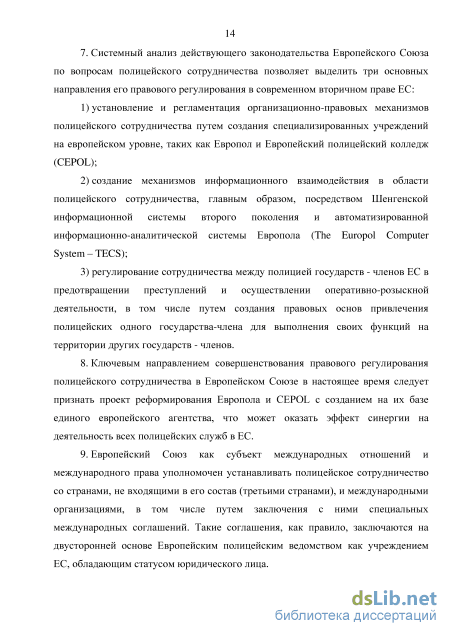 14

7. Системный анализ действующего законодательства Европейского Союза по вопросам полицейского сотрудничества позволяет выделить три основных направления его правового регулирования в современном вторичном праве ЕС:

1) установление и регламентация организационно-правовых механизмов полицейского сотрудничества путем создания специализированных учреждений на европейском уровне, таких как Европол и Европейский полицейский колледж (CEPOL);

2) создание механизмов информационного взаимодействия в области полицейского сотрудничества, главным образом, посредством Шенгенской информационной системы второго поколения и автоматизированной информационно-аналитической системы Европола (The Europol Computer System – TECS);

3) регулирование сотрудничества между полицией государств - членов ЕС в предотвращении преступлений и осуществлении оперативно-розыскной деятельности, в том числе путем создания правовых основ привлечения полицейских одного государства-члена для выполнения своих функций на территории других государств - членов.

8. Ключевым направлением совершенствования правового регулирования полицейского сотрудничества в Европейском Союзе в настоящее время следует признать проект реформирования Европола и CEPOL с созданием на их базе единого европейского агентства, что может оказать эффект синергии на деятельность всех полицейских служб в ЕС.

9. Европейский Союз как субъект международных отношений и международного права уполномочен устанавливать полицейское сотрудничество со странами, не входящими в его состав (третьими странами), и международными организациями, в том числе путем заключения с ними специальных международных соглашений. Такие соглашения, как правило, заключаются на двусторонней основе Европейским полицейским ведомством как учреждением ЕС, обладающим статусом юридического лица.

dsLib.net
библиотека диссертаций